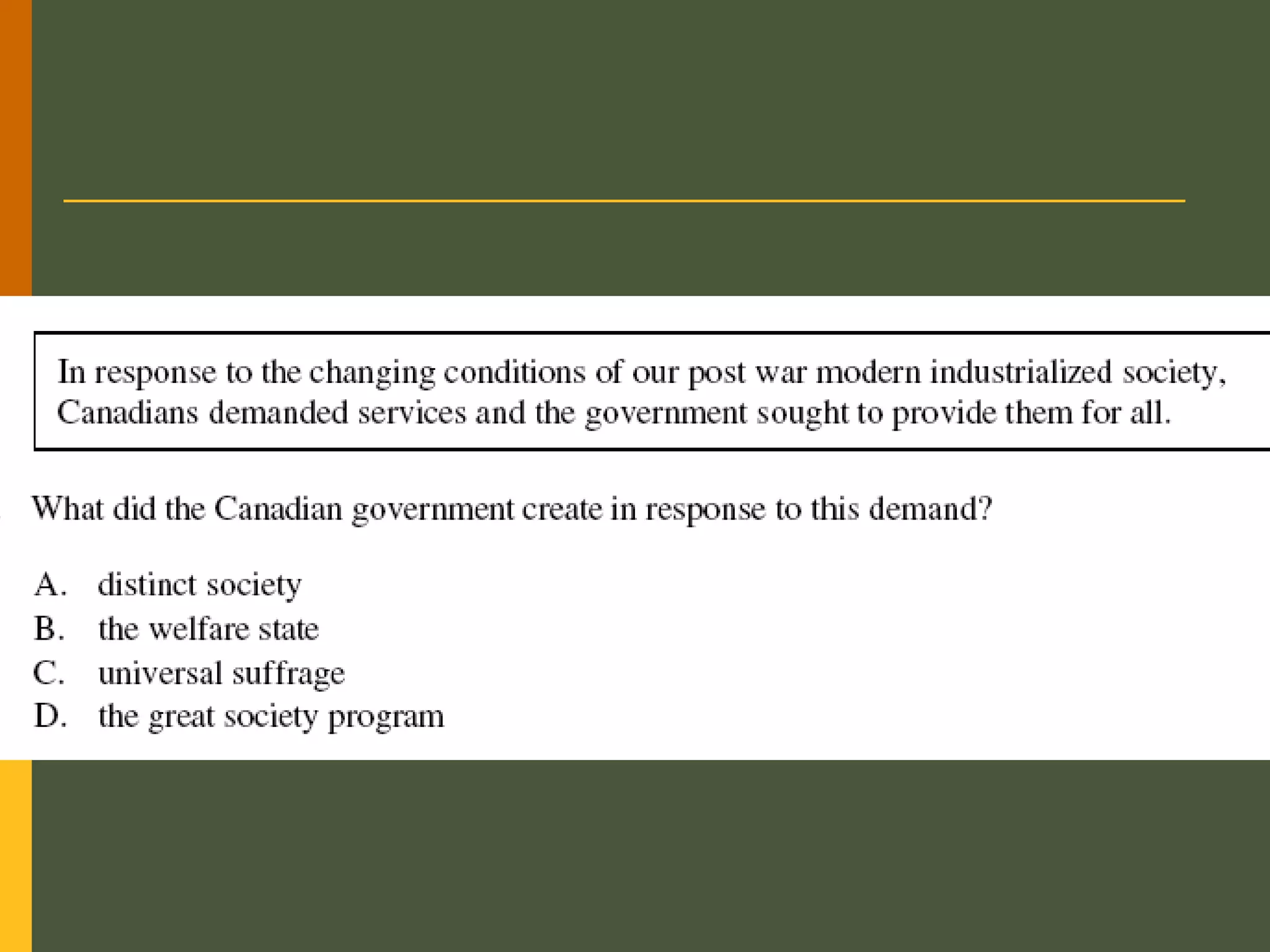 In response to the changing conditions of our post war modern industrialized society, Canadians demanded services and the government sought to provide them for all.

What did the Canadian government create in response to this demand?

A. distinct society
B. the welfare state
C. universal suffrage
D. the great society program